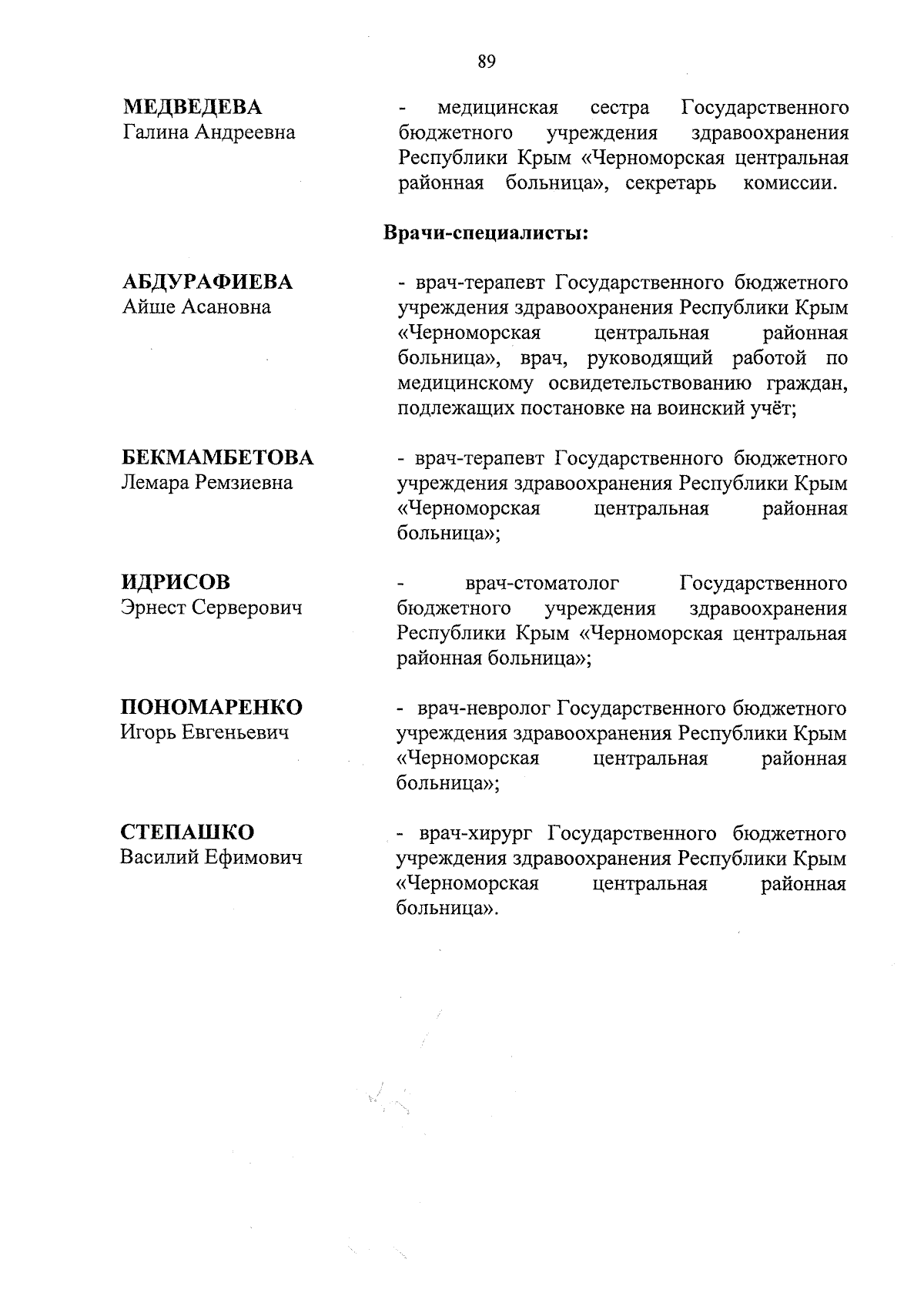 89

МЕДВЕДЕВА
Галина Андреевна

- медицинская сестра Государственного бюджетного учреждения здравоохранения Республики Крым «Черноморская центральная районная больница», секретарь комиссии.

Врачи-специалисты:

АБДУРАФИЕВА
Айше Асановна

- врач-терапевт Государственного бюджетного учреждения здравоохранения Республики Крым «Черноморская центральная районная больница», врач, руководящий работой по медицинскому освидетельствованию граждан, подлежащих постановке на воинский учёт;

БЕКМАМБЕТОВА
Лемара Ремзиевна

- врач-терапевт Государственного бюджетного учреждения здравоохранения Республики Крым «Черноморская центральная районная больница»;

ИДРИСОВ
Эрнест Серверович

- врач-стоматолог Государственного бюджетного учреждения здравоохранения Республики Крым «Черноморская центральная районная больница»;

ПОНОМАРЕНКО
Игорь Евгеньевич

- врач-невролог Государственного бюджетного учреждения здравоохранения Республики Крым «Черноморская центральная районная больница»;

СТЕПАШКО
Василий Ефимович

- врач-хирург Государственного бюджетного учреждения здравоохранения Республики Крым «Черноморская центральная районная больница».